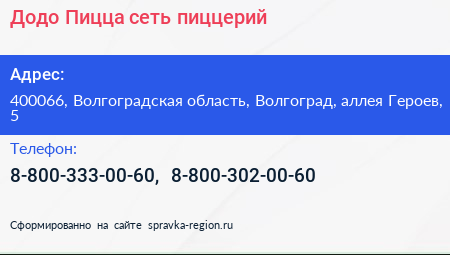 Додо Пицца сеть пиццерий

Адрес:

400066, Волгоградская область, Волгоград, аллея Героев, 5

Телефон:

8-800-333-00-60, 8-800-302-00-60

Сформированно на сайте spravka-region.ru